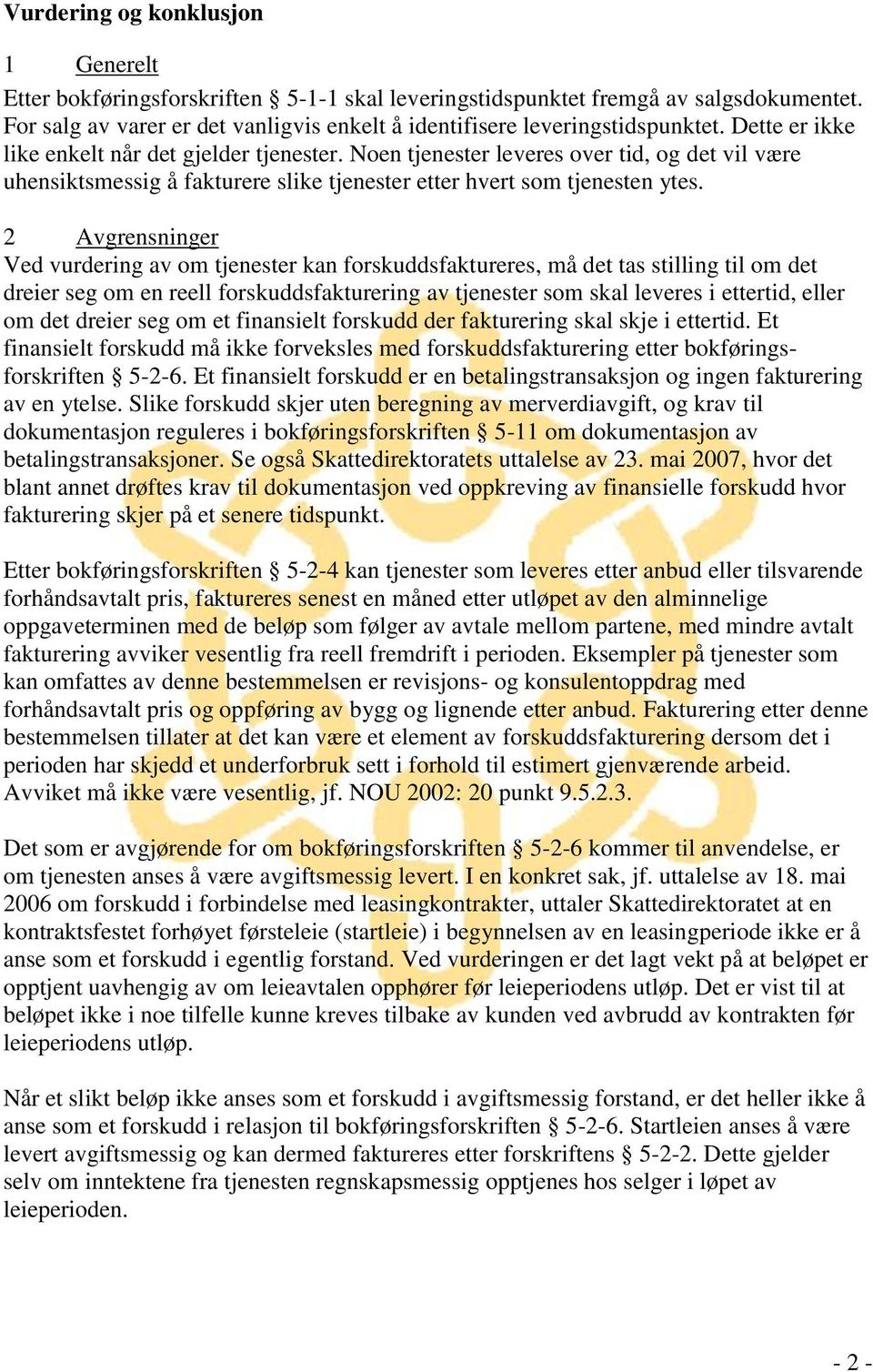 Vurdering og konklusjon

1 Generelt

Etter bokføringsforskriften § 5-1-1 skal leveringstidspunktet fremgå av salgsdokumentet. For salg av varer er det vanligvis enkelt å identifisere leveringstidspunktet. Dette er ikke like enkelt når det gjelder tjenester. Noen tjenester leveres over tid, og det vil være uhensiktsmessig å fakturere slike tjenester etter hvert som tjenesten ytes.

2 Avgrensninger

Ved vurdering av om tjenester kan forskuddsfaktureres, må det tas stilling til om det dreier seg om en reell forskuddsfakturering av tjenester som skal leveres i ettertid, eller om det dreier seg om et finansielt forskudd der fakturering skal skje i ettertid. Et finansielt forskudd må ikke forveksles med forskuddsfakturering etter bokføringsforskriften § 5-2-6. Et finansielt forskudd er en betalingstransaksjon og ingen fakturering av en ytelse. Slike forskudd skjer uten beregning av merverdiavgift, og krav til dokumentasjon reguleres i bokføringsforskriften § 5-11 om dokumentasjon av betalingstransaksjoner. Se også Skattedirektoratets uttalelse av 23. mai 2007, hvor det blant annet drøftes krav til dokumentasjon ved oppkreving av finansielle forskudd hvor fakturering skjer på et senere tidspunkt.

Etter bokføringsforskriften § 5-2-4 kan tjenester som leveres etter anbud eller tilsvarende forhåndsavtalt pris, faktureres senest en måned etter utløpet av den alminnelige oppgaveterminen med de beløp som følger av avtale mellom partene, med mindre avtalt fakturering avviker vesentlig fra reell fremdrift i perioden. Eksempler på tjenester som kan omfattes av denne bestemmelsen er revisjons- og konsulentoppdrag med forhåndsavtalt pris og oppføring av bygg og lignende etter anbud. Fakturering etter denne bestemmelsen tillater at det kan være et element av forskuddsfakturering dersom det i perioden har skjedd et underforbruk sett i forhold til estimert gjenværende arbeid. Avviket må ikke være vesentlig, jf. NOU 2002: 20 punkt 9.5.2.3.

Det som er avgjørende for om bokføringsforskriften § 5-2-6 kommer til anvendelse, er om tjenesten anses å være avgiftsmessig levert. I en konkret sak, jf. uttalelse av 18. mai 2006 om forskudd i forbindelse med leasingkontrakter, uttaler Skattedirektoratet at en kontraktsfestet forhøyet førsteleie (startleie) i begynnelsen av en leasingperiode ikke er å anse som et forskudd i egentlig forstand. Ved vurderingen er det lagt vekt på at beløpet er opptjent uavhengig av om leieavtalen opphører før leieperiodens utløp. Det er vist til at beløpet ikke i noe tilfelle kunne kreves tilbake av kunden ved avbrudd av kontrakten før leieperiodens utløp.

Når et slikt beløp ikke anses som et forskudd i avgiftsmessig forstand, er det heller ikke å anse som et forskudd i relasjon til bokføringsforskriften § 5-2-6. Startleien anses å være levert avgiftsmessig og kan dermed faktureres etter forskriftens § 5-2-2. Dette gjelder selv om inntektene fra tjenesten regnskapsmessig opptjenes hos selger i løpet av leieperioden.

- 2 -